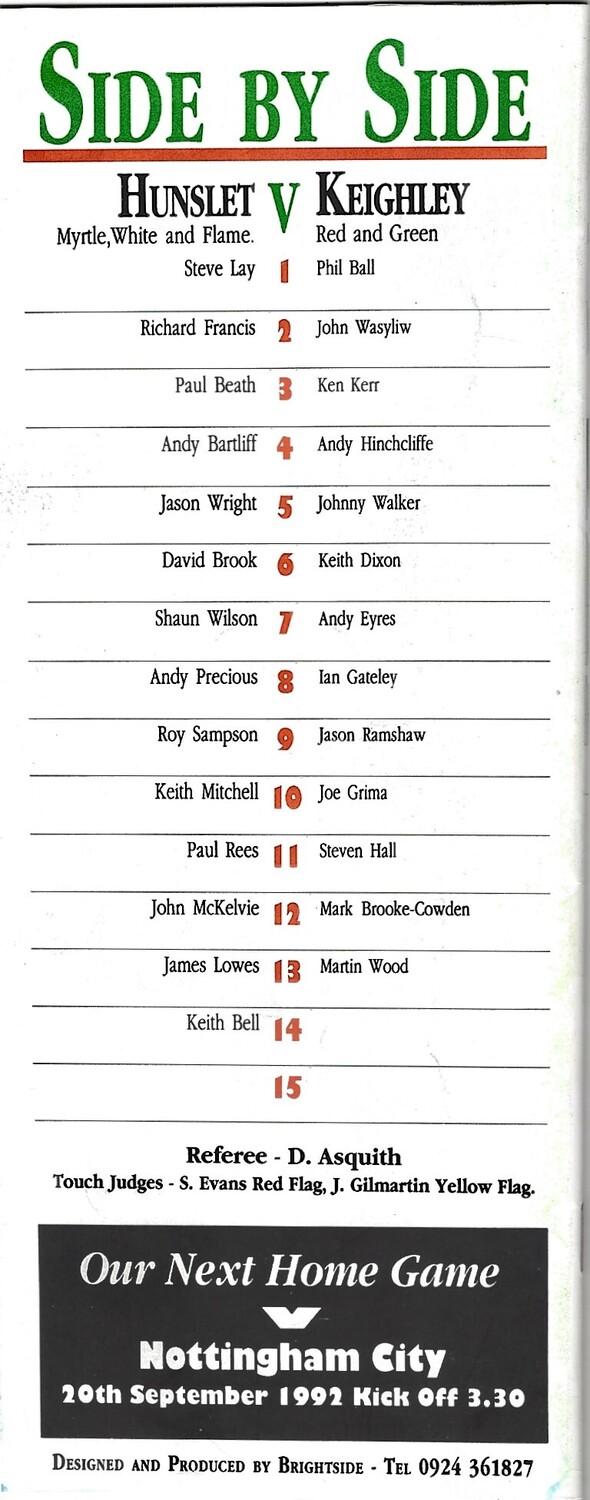 SIDE BY SIDE

HUNSLET V KEIGHLEY
Myrtle,White and Flame. Red and Green

Steve Lay 1 Phil Ball

Richard Francis 2 John Wasyliw

Paul Beath 3 Ken Kerr

Andy Bartliff 4 Andy Hinchcliffe

Jason Wright 5 Johnny Walker

David Brook 6 Keith Dixon

Shaun Wilson 7 Andy Eyres

Andy Precious 8 Ian Gateley

Roy Sampson 9 Jason Ramshaw

Keith Mitchell 10 Joe Grima

Paul Rees 11 Steven Hall

John McKelvie 12 Mark Brooke-Cowden

James Lowes 13 Martin Wood

Keith Bell 14

15

Referee - D. Asquith
Touch Judges - S. Evans Red Flag, J. Gilmartin Yellow Flag.

Our Next Home Game

Nottingham City
20th September 1992 Kick Off 3.30

DESIGNED AND PRODUCED BY BRIGHTSIDE - TEL 0924 361827